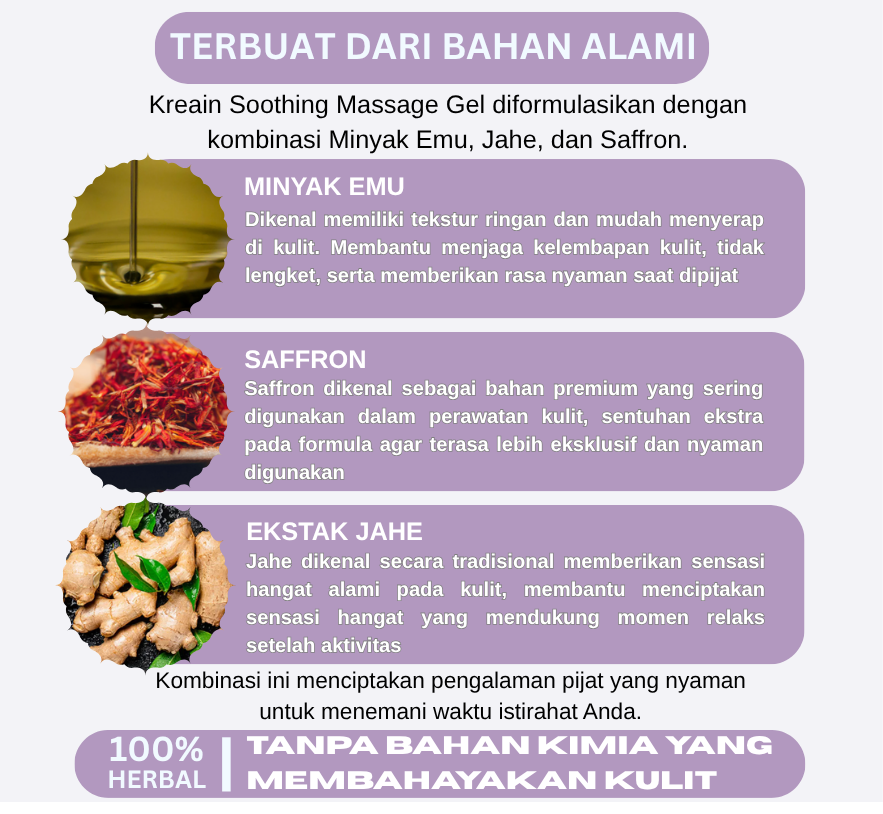 TERBUAT DARI BAHAN ALAMI

Kreain Soothing Massage Gel diformulasikan dengan kombinasi Minyak Emu, Jahe, dan Saffron.

MINYAK EMU

Dikenal memiliki tekstur ringan dan mudah menyerap di kulit. Membantu menjaga kelembapan kulit, tidak lengket, serta memberikan rasa nyaman saat dipijat

SAFFRON

Saffron dikenal sebagai bahan premium yang sering digunakan dalam perawatan kulit, sentuhan ekstra pada formula agar terasa lebih eksklusif dan nyaman digunakan

EKSTAK JAHE

Jahe dikenal secara tradisional memberikan sensasi hangat alami pada kulit, membantu menciptakan sensasi hangat yang mendukung momen relaks setelah aktivitas

Kombinasi ini menciptakan pengalaman pijat yang nyaman untuk menemani waktu istirahat Anda.

100%
HERBAL

TANPA BAHAN KIMIA YANG
MEMBAHAYAKAN KULIT